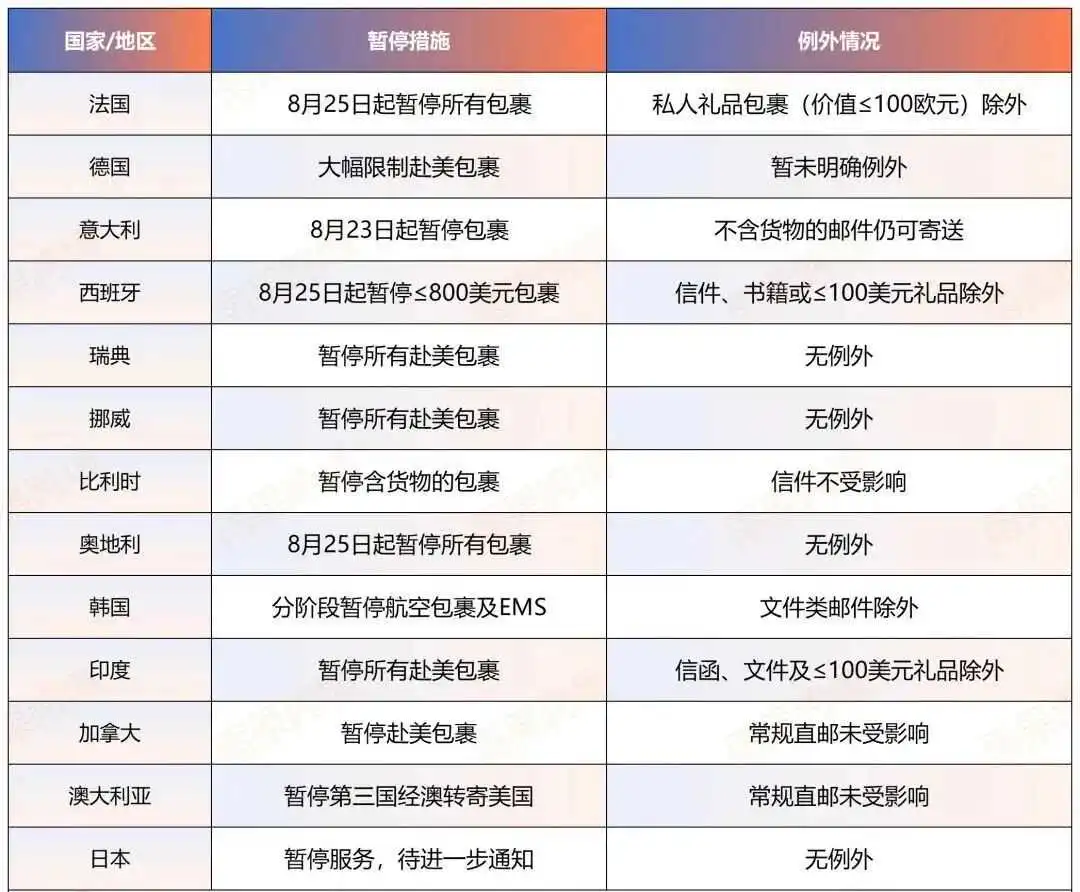 | 国家/地区 | 暂停措施 | 例外情况 |
|---|---|---|
| 法国 | 8月25日起暂停所有包裹 | 私人礼品包裹（价值≤100欧元）除外 |
| 德国 | 大幅限制赴美包裹 | 暂未明确例外 |
| 意大利 | 8月23日起暂停包裹 | 不含货物的邮件仍可寄送 |
| 西班牙 | 8月25日起暂停≤800美元包裹 | 信件、书籍或≤100美元礼品除外 |
| 瑞典 | 暂停所有赴美包裹 | 无例外 |
| 挪威 | 暂停所有赴美包裹 | 无例外 |
| 比利时 | 暂停含货物的包裹 | 信件不受影响 |
| 奥地利 | 8月25日起暂停所有包裹 | 无例外 |
| 韩国 | 分阶段暂停航空包裹及EMS | 文件类邮件除外 |
| 印度 | 暂停所有赴美包裹 | 信函、文件及≤100美元礼品除外 |
| 加拿大 | 暂停赴美包裹 | 常规直邮未受影响 |
| 澳大利亚 | 暂停第三国经澳转寄美国 | 常规直邮未受影响 |
| 日本 | 暂停服务，待进一步通知 | 无例外 |